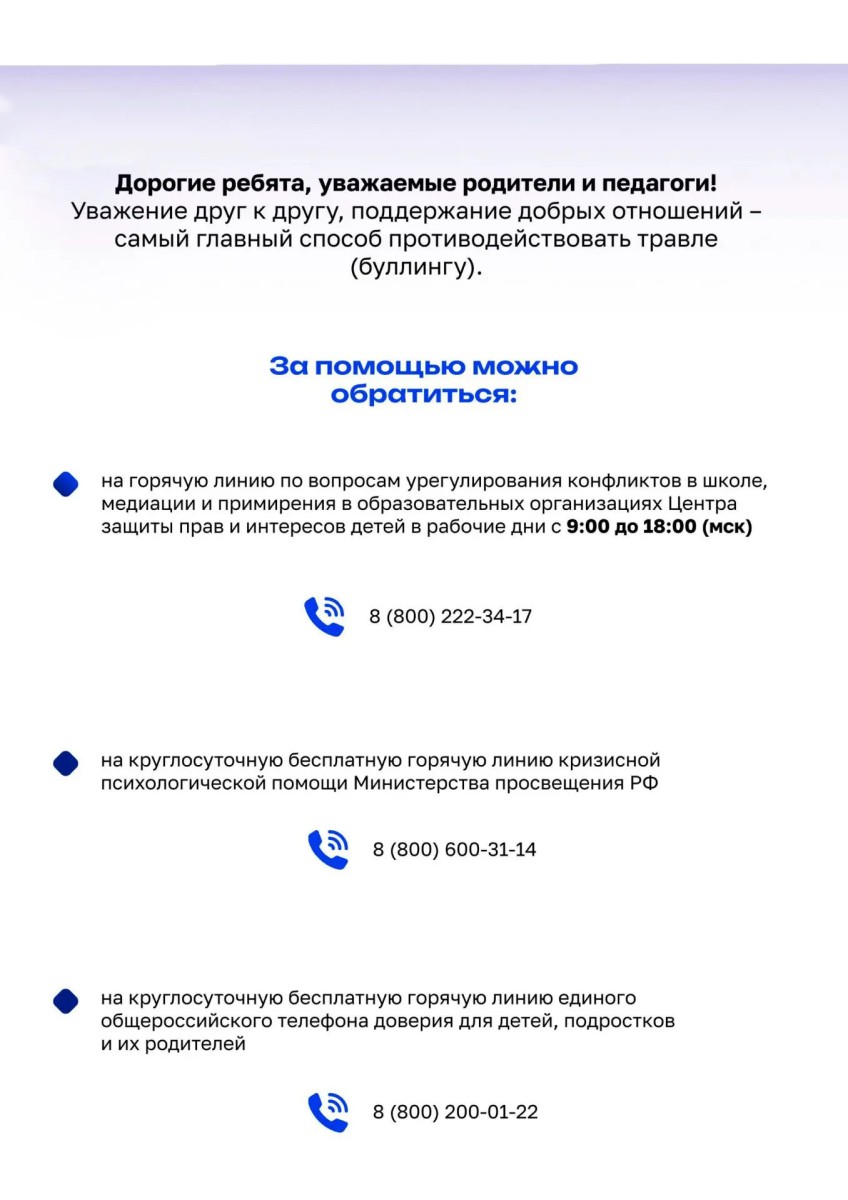 Дорогие ребята, уважаемые родители и педагоги!
Уважение друг к другу, поддержание добрых отношений – самый главный способ противодействовать травле (буллингу).

За помощью можно обратиться:

на горячую линию по вопросам урегулирования конфликтов в школе, медиации и примирения в образовательных организациях Центра защиты прав и интересов детей в рабочие дни с 9:00 до 18:00 (мск)

8 (800) 222-34-17

на круглосуточную бесплатную горячую линию кризисной психологической помощи Министерства просвещения РФ

8 (800) 600-31-14

на круглосуточную бесплатную горячую линию единого общероссийского телефона доверия для детей, подростков и их родителей

8 (800) 200-01-22